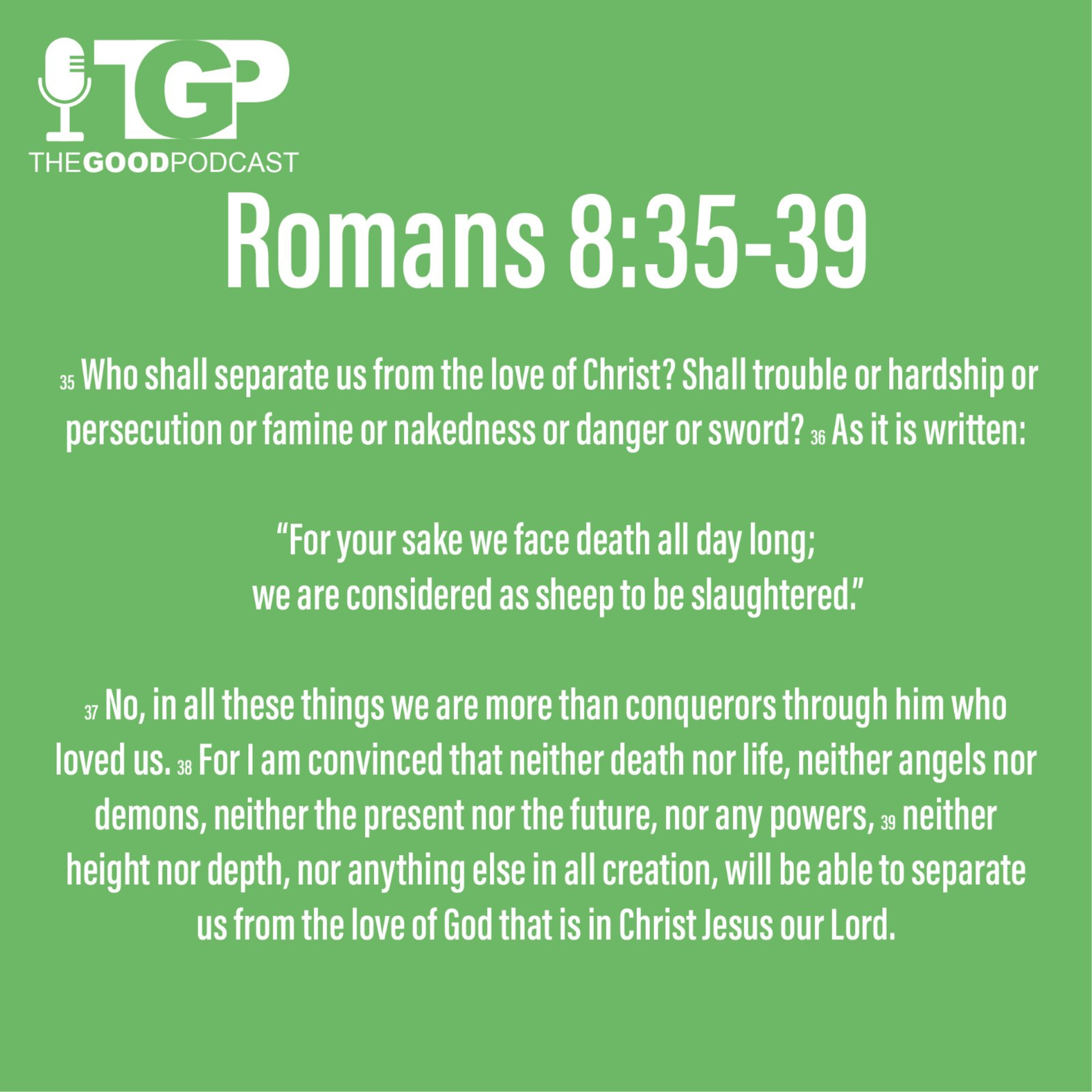 TGP
THEGOODPODCAST

Romans 8:35-39

35 Who shall separate us from the love of Christ? Shall trouble or hardship or persecution or famine or nakedness or danger or sword? 36 As it is written:

"For your sake we face death all day long;
we are considered as sheep to be slaughtered."

37 No, in all these things we are more than conquerors through him who loved us. 38 For I am convinced that neither death nor life, neither angels nor demons, neither the present nor the future, nor any powers, 39 neither height nor depth, nor anything else in all creation, will be able to separate us from the love of God that is in Christ Jesus our Lord.